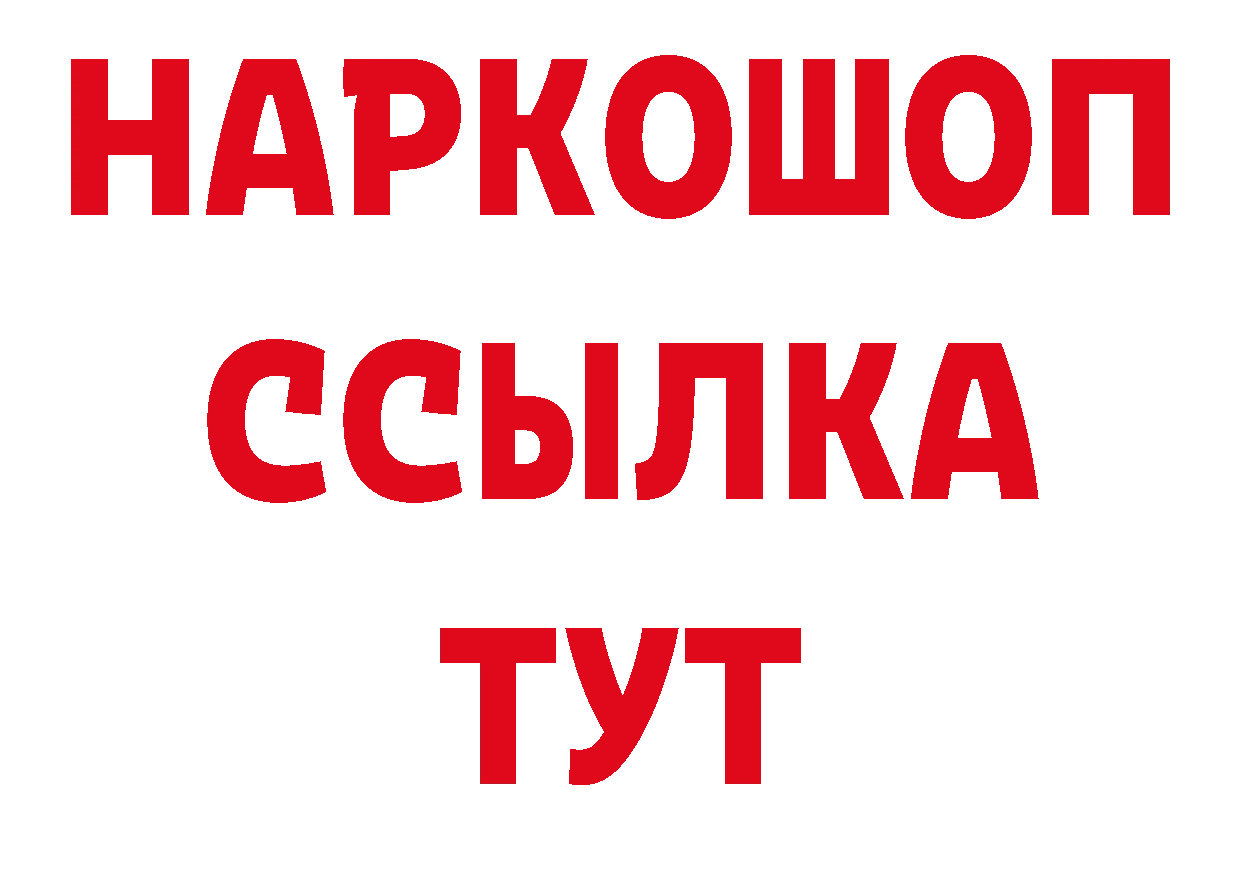 НАРКОШОП
ССЫЛКА
ТУТ